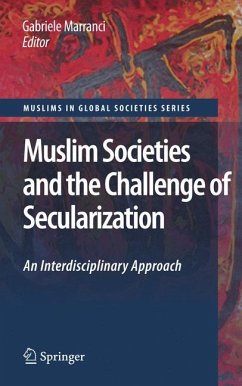 Gabriele Marranci
Editor

MUSLIMS IN GLOBAL SOCIETIES SERIES

Muslim Societies and the Challenge of Secularization

An Interdisciplinary Approach

Springer